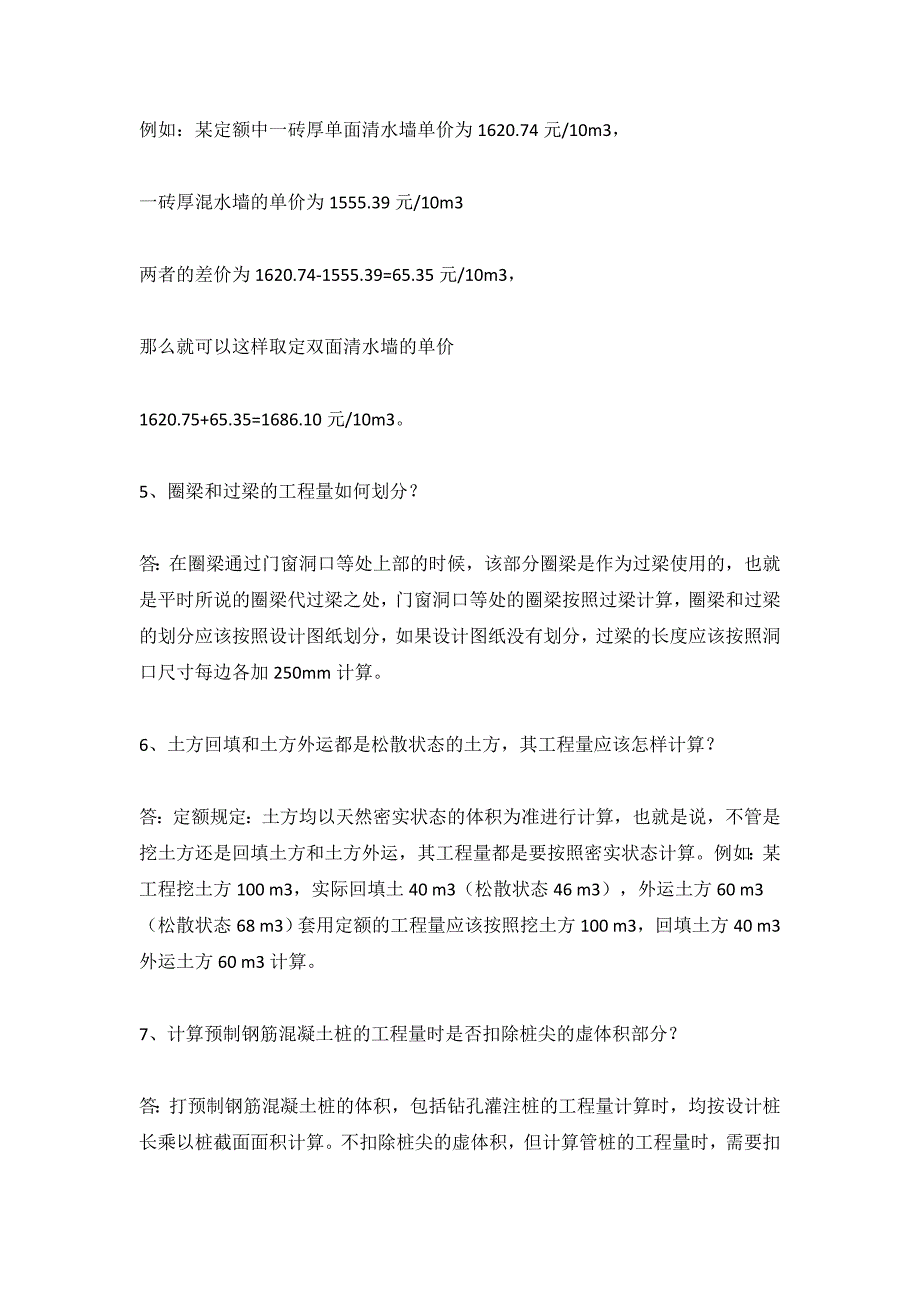 例如：某定额中一砖厚单面清水墙单价为 1620.74 元/10m3，

一砖厚混水墙的单价为 1555.39 元/10m3

两者的差价为 1620.74-1555.39=65.35 元/10m3，

那么就可以这样取定双面清水墙的单价

1620.75+65.35=1686.10 元/10m3。

5、圈梁和过梁的工程量如何划分？

答：在圈梁通过门窗洞口等处上部的时候，该部分圈梁是作为过梁使用的，也就是平时所说的圈梁代过梁之处，门窗洞口等处的圈梁按照过梁计算，圈梁和过梁的划分应该按照设计图纸划分，如果设计图纸没有划分，过梁的长度应该按照洞口尺寸每边各加 250mm 计算。

6、土方回填和土方外运都是松散状态的土方，其工程量应该怎样计算？

答：定额规定：土方均以天然密实状态的体积为准进行计算，也就是说，不管是挖土方还是回填土方和土方外运，其工程量都是要按照密实状态计算。例如：某工程挖土方 100 m3，实际回填土 40 m3（松散状态 46 m3），外运土方 60 m3（松散状态 68 m3）套用定额的工程量应该按照挖土方 100 m3，回填土方 40 m3 外运土方 60 m3 计算。

7、计算预制钢筋混凝土桩的工程量时是否扣除桩尖的虚体积部分？

答：打预制钢筋混凝土桩的体积，包括钻孔灌注桩的工程量计算时，均按设计桩长乘以桩截面面积计算。不扣除桩尖的虚体积，但计算管桩的工程量时，需要扣